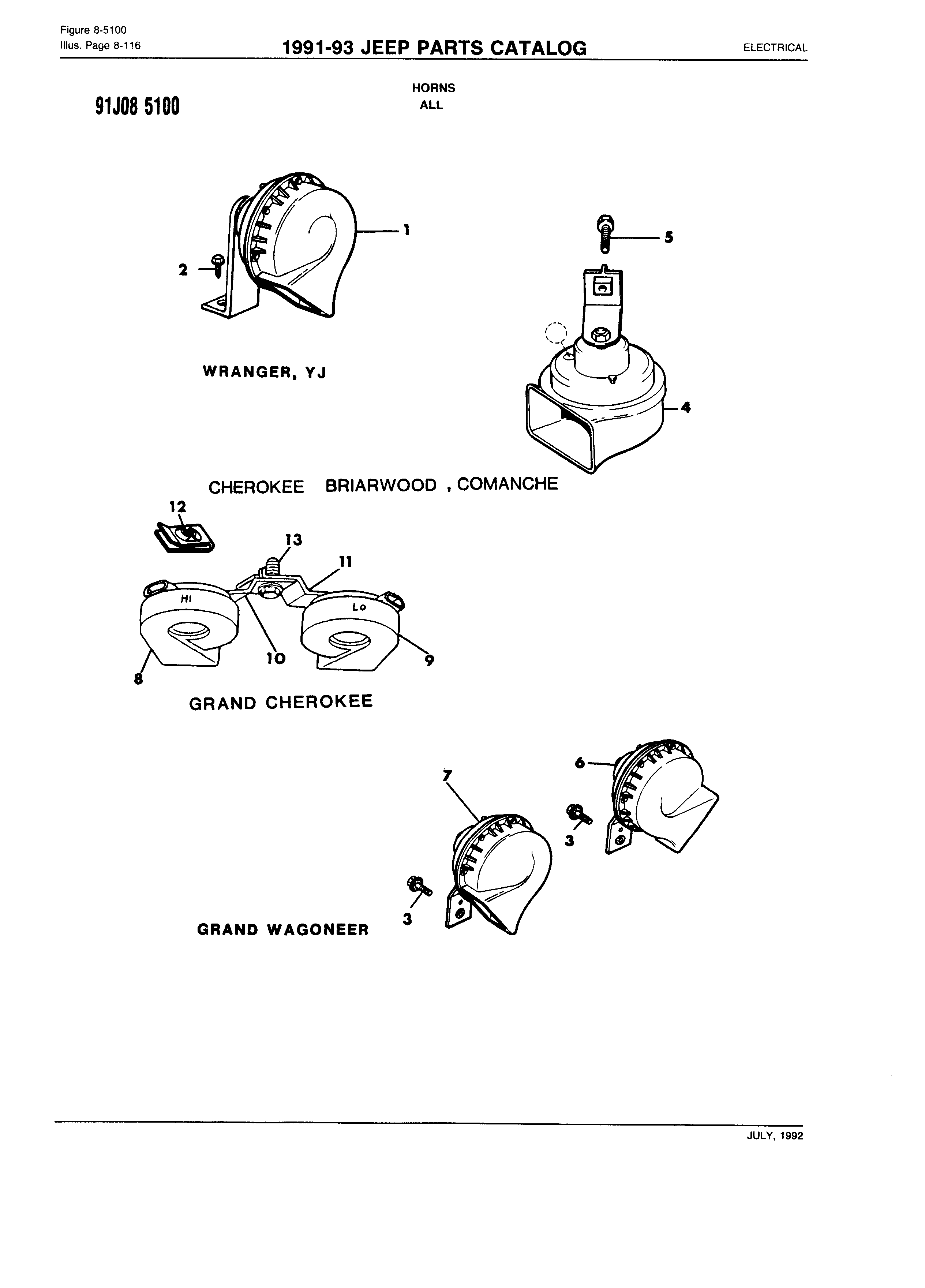 Figure 8-5100
Illus. Page 8-116

1991-93 JEEP PARTS CATALOG

ELECTRICAL

91J08 5100

HORNS
ALL

1

2

5

WRANGER, YJ

4

CHEROKEE BRIARWOOD , COMANCHE

12

13

11

HI

Lo

10

9

8

GRAND CHEROKEE

6

7

3

3

GRAND WAGONEER

JULY, 1992